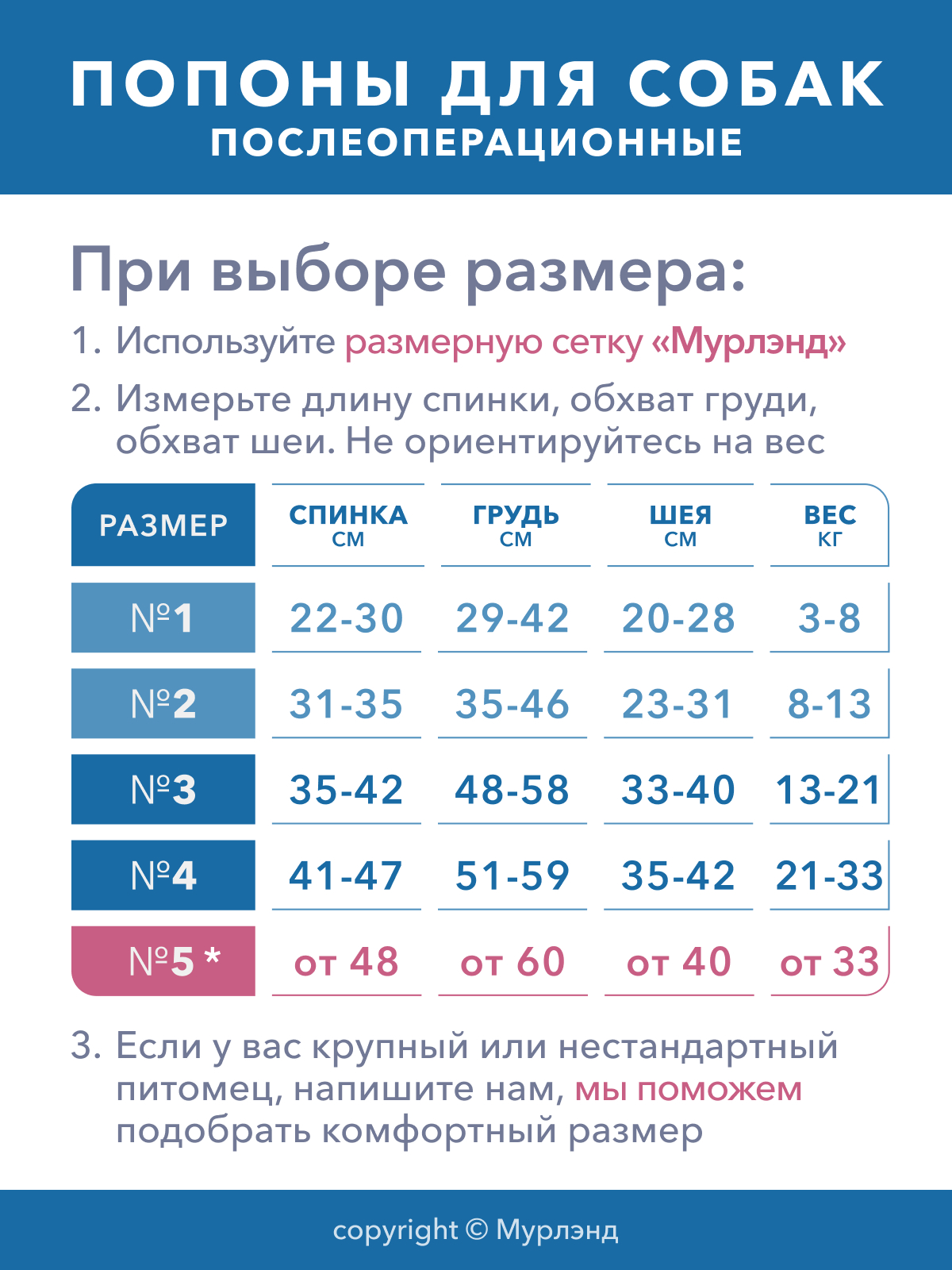 ПОПОНЫ ДЛЯ СОБАК
ПОСЛЕОПЕРАЦИОННЫЕ

При выборе размера:

1. Используйте размерную сетку «Мурлэнд»

2. Измерьте длину спинки, обхват груди, обхват шеи. Не ориентируйтесь на вес

| РАЗМЕР | СПИНКА СМ | ГРУДЬ СМ | ШЕЯ СМ | ВЕС КГ |
|---|---|---|---|---|
| №1 | 22-30 | 29-42 | 20-28 | 3-8 |
| №2 | 31-35 | 35-46 | 23-31 | 8-13 |
| №3 | 35-42 | 48-58 | 33-40 | 13-21 |
| №4 | 41-47 | 51-59 | 35-42 | 21-33 |
| №5 * | от 48 | от 60 | от 40 | от 33 |

3. Если у вас крупный или нестандартный питомец, напишите нам, мы поможем подобрать комфортный размер

copyright © Мурлэнд